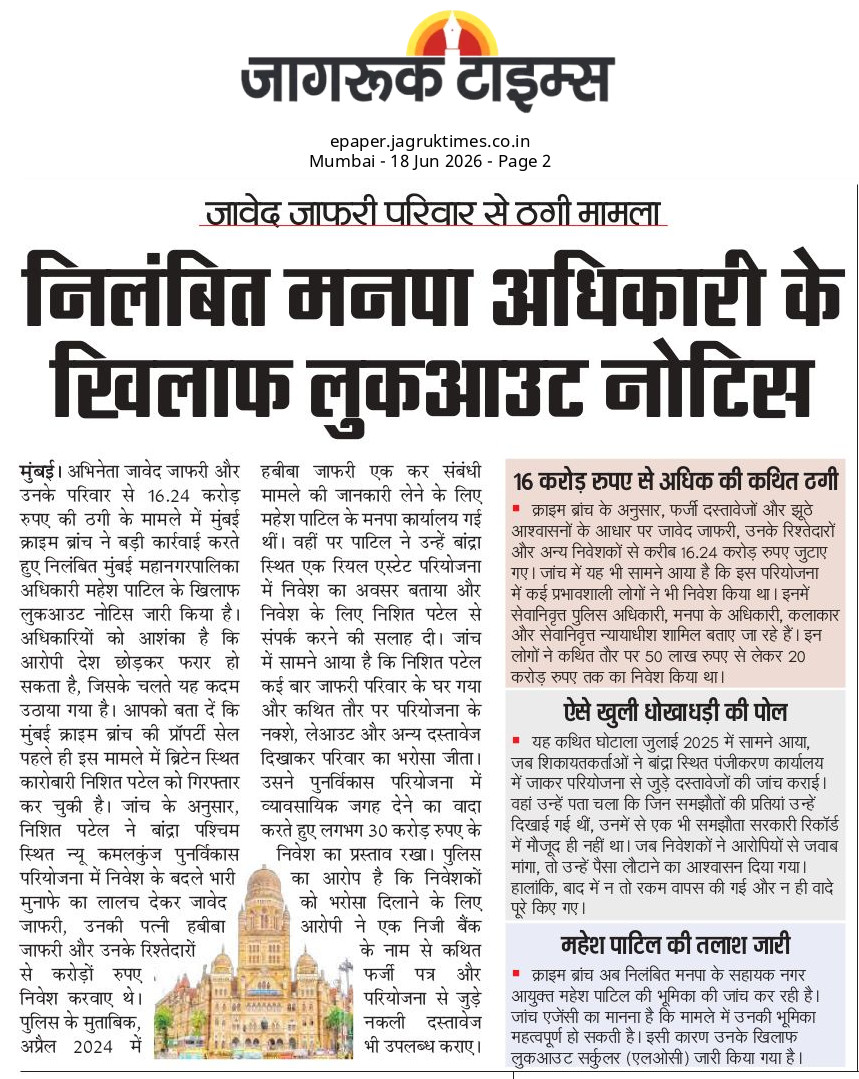 जागरूक टाइम्स

epaper.jagruktimes.co.in
Mumbai - 18 Jun 2026 - Page 2

जावेद जाफरी परिवार से ठगी मामला

निलंबित मनपा अधिकारी के खिलाफ लुकआउट नोटिस

मुंबई। अभिनेता जावेद जाफरी और उनके परिवार से 16.24 करोड़ रुपए की ठगी के मामले में मुंबई क्राइम ब्रांच ने बड़ी कार्रवाई करते हुए निलंबित मुंबई महानगरपालिका अधिकारी महेश पाटिल के खिलाफ लुकआउट नोटिस जारी किया है। अधिकारियों को आशंका है कि आरोपी देश छोड़कर फरार हो सकता है, जिसके चलते यह कदम उठाया गया है। आपको बता दें कि मुंबई क्राइम ब्रांच की प्रॉपर्टी सेल पहले ही इस मामले में ब्रिटेन स्थित कारोबारी निशित पटेल को गिरफ्तार कर चुकी है। जांच के अनुसार, निशित पटेल ने बांद्रा पश्चिम स्थित न्यू कमलकुंज पुनर्विकास परियोजना में निवेश के बदले भारी मुनाफे का लालच देकर जावेद जाफरी, उनकी पत्नी हबीबा जाफरी और उनके रिश्तेदारों से करोड़ों रुपए निवेश करवाए थे। पुलिस के मुताबिक, अप्रैल 2024 में हबीबा जाफरी एक कर संबंधी मामले की जानकारी लेने के लिए महेश पाटिल के मनपा कार्यालय गई थीं। वहीं पर पाटिल ने उन्हें बांद्रा स्थित एक रियल एस्टेट परियोजना में निवेश का अवसर बताया और निवेश के लिए निशित पटेल से संपर्क करने की सलाह दी। जांच में सामने आया है कि निशित पटेल कई बार जाफरी परिवार के घर गया और कथित तौर पर परियोजना के नक्शे, लेआउट और अन्य दस्तावेज दिखाकर परिवार का भरोसा जीता। उसने पुनर्विकास परियोजना में व्यावसायिक जगह देने का वादा करते हुए लगभग 30 करोड़ रुपए के निवेश का प्रस्ताव रखा। पुलिस का आरोप है कि निवेशकों को भरोसा दिलाने के लिए आरोपी ने एक निजी बैंक के नाम से कथित फर्जी पत्र और परियोजना से जुड़े नकली दस्तावेज भी उपलब्ध कराए।

16 करोड़ रुपए से अधिक की कथित ठगी

क्राइम ब्रांच के अनुसार, फर्जी दस्तावेजों और झूठे आश्वासनों के आधार पर जावेद जाफरी, उनके रिश्तेदारों और अन्य निवेशकों से करीब 16.24 करोड़ रुपए जुटाए गए। जांच में यह भी सामने आया है कि इस परियोजना में कई प्रभावशाली लोगों ने भी निवेश किया था। इनमें सेवानिवृत्त पुलिस अधिकारी, मनपा के अधिकारी, कलाकार और सेवानिवृत्त न्यायाधीश शामिल बताए जा रहे हैं। इन लोगों ने कथित तौर पर 50 लाख रुपए से लेकर 20 करोड़ रुपए तक का निवेश किया था।

ऐसे खुली धोखाधड़ी की पोल

यह कथित घोटाला जुलाई 2025 में सामने आया, जब शिकायतकर्ताओं ने बांद्रा स्थित पंजीकरण कार्यालय में जाकर परियोजना से जुड़े दस्तावेजों की जांच कराई। वहां उन्हें पता चला कि जिन समझौतों की प्रतियां उन्हें दिखाई गई थीं, उनमें से एक भी समझौता सरकारी रिकॉर्ड में मौजूद ही नहीं था। जब निवेशकों ने आरोपियों से जवाब मांगा, तो उन्हें पैसा लौटाने का आश्वासन दिया गया। हालांकि, बाद में न तो रकम वापस की गई और न ही वादे पूरे किए गए।

महेश पाटिल की तलाश जारी

क्राइम ब्रांच अब निलंबित मनपा के सहायक नगर आयुक्त महेश पाटिल की भूमिका की जांच कर रही है। जांच एजेंसी का मानना है कि मामले में उनकी भूमिका महत्वपूर्ण हो सकती है। इसी कारण उनके खिलाफ लुकआउट सर्कुलर (एलओसी) जारी किया गया है।